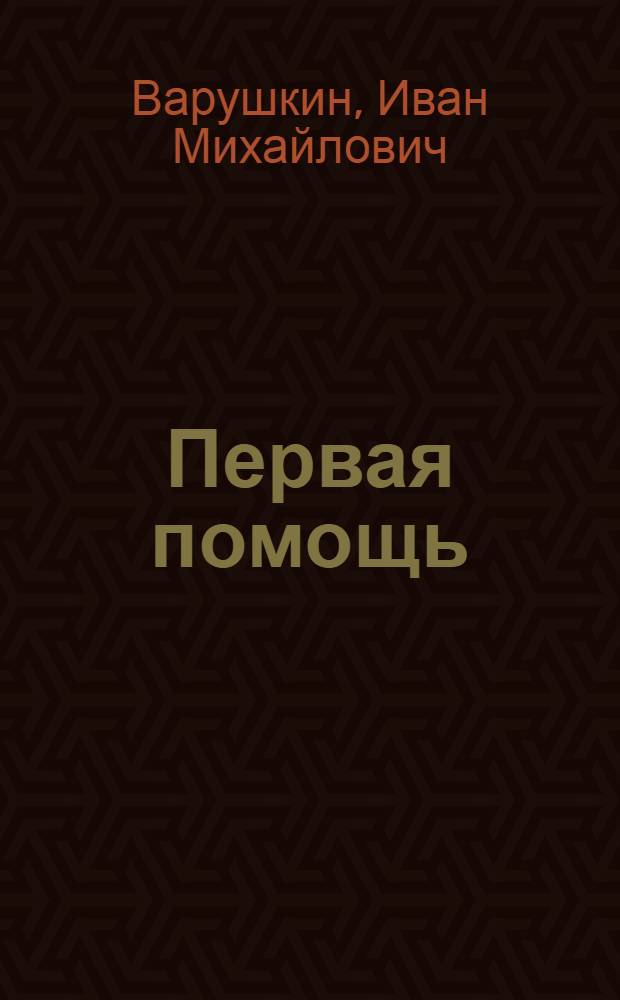 Варушкин, Иван Михайлович

Первая помощь